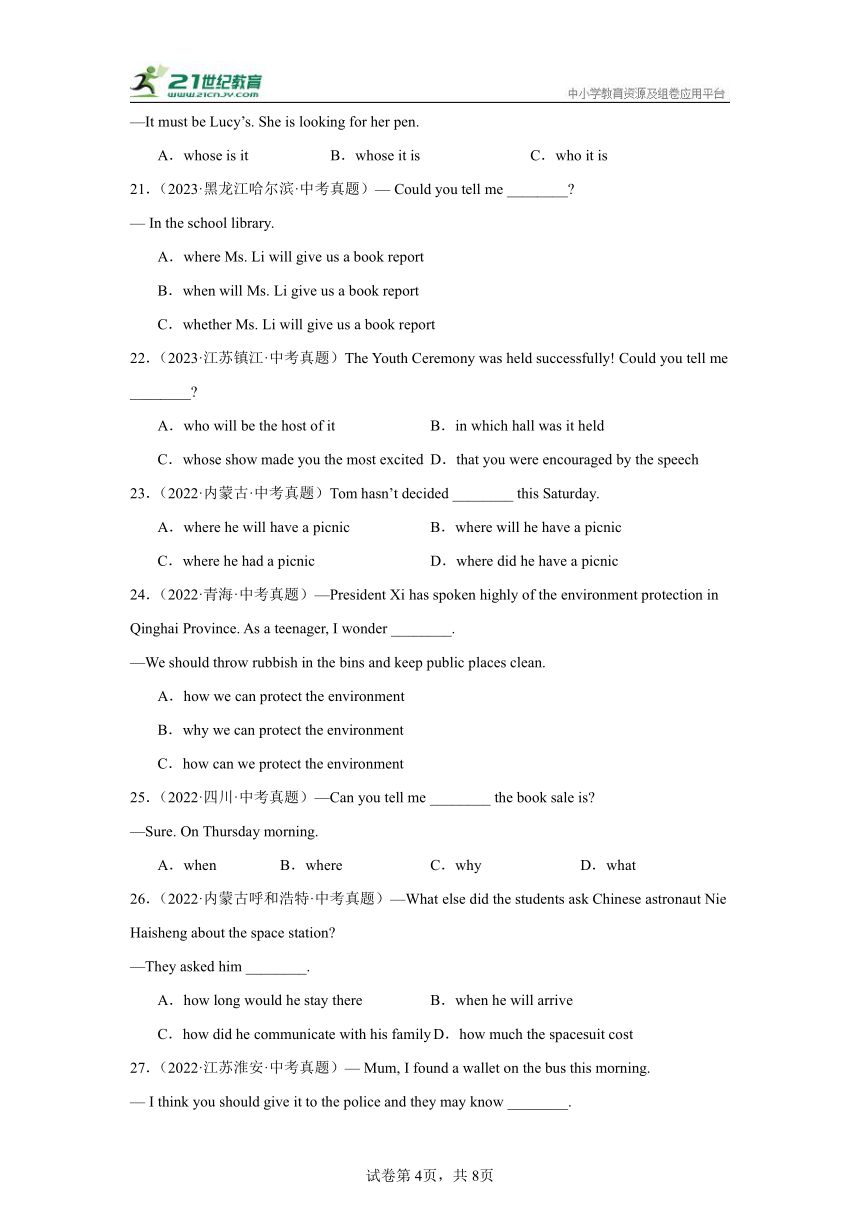 21世纪教育 www.21cnjy.com

中小学教育资源及组卷应用平台

—It must be Lucy's. She is looking for her pen.

A．whose is it B．whose it is C．who it is

21.（2023·黑龙江哈尔滨·中考真题）— Could you tell me ________?

— In the school library.

A．where Ms. Li will give us a book report

B．when will Ms. Li give us a book report

C．whether Ms. Li will give us a book report

22.（2023·江苏镇江·中考真题）The Youth Ceremony was held successfully! Could you tell me ________?

A．who will be the host of it B．in which hall was it held

C．whose show made you the most excited D．that you were encouraged by the speech

23.（2022·内蒙古·中考真题）Tom hasn't decided ________ this Saturday.

A．where he will have a picnic B．where will he have a picnic

C．where he had a picnic D．where did he have a picnic

24.（2022·青海·中考真题）—President Xi has spoken highly of the environment protection in Qinghai Province. As a teenager, I wonder ________.

—We should throw rubbish in the bins and keep public places clean.

A．how we can protect the environment

B．why we can protect the environment

C．how can we protect the environment

25.（2022·四川·中考真题）—Can you tell me ________ the book sale is?

—Sure. On Thursday morning.

A．when B．where C．why D．what

26.（2022·内蒙古呼和浩特·中考真题）—What else did the students ask Chinese astronaut Nie Haisheng about the space station?

—They asked him ________.

A．how long would he stay there B．when he will arrive

C．how did he communicate with his family D．how much the spacesuit cost

27.（2022·江苏淮安·中考真题）— Mum, I found a wallet on the bus this morning.

— I think you should give it to the police and they may know ________.

试卷第4页，共8页